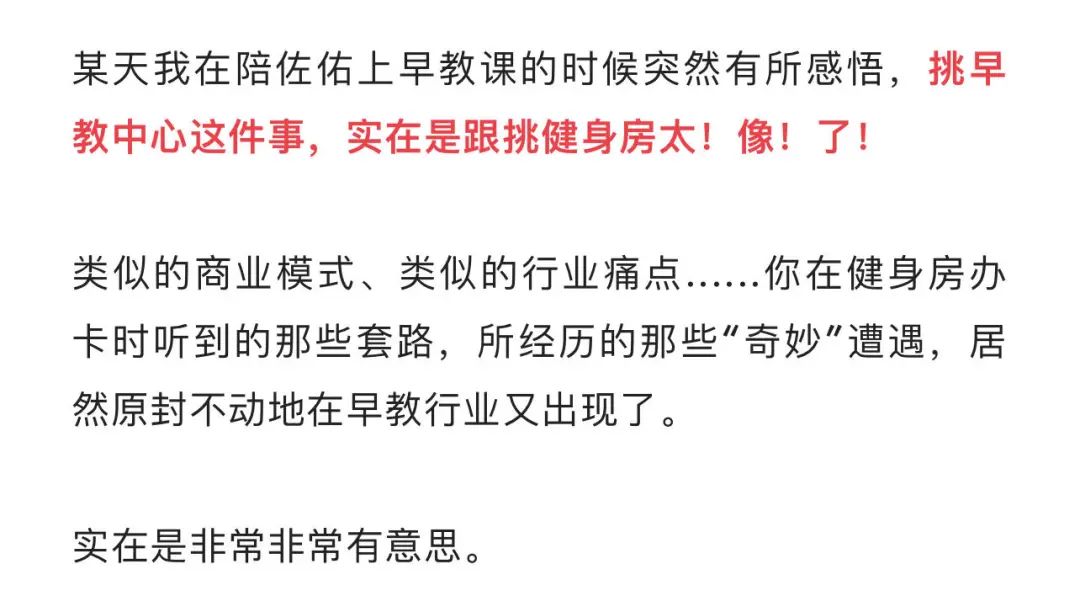 某天我在陪佐佑上早教课的时候突然有所感悟，挑早教中心这件事，实在是跟挑健身房太！像！了！

类似的商业模式、类似的行业痛点……你在健身房办卡时听到的那些套路，所经历的那些“奇妙”遭遇，居然原封不动地在早教行业又出现了。

实在是非常非常有意思。